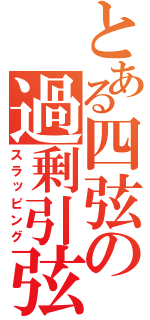 とある四弦の過剰引弦

スラッピング